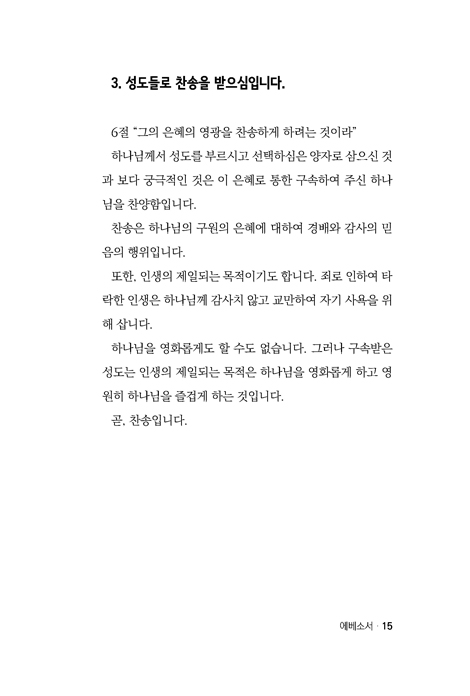 3. 성도들로 찬송을 받으심입니다.

6절 "그의 은혜의 영광을 찬송하게 하려는 것이라"

하나님께서 성도를 부르시고 선택하심은 양자로 삼으신 것과 보다 궁극적인 것은 이 은혜로 통한 구속하여 주신 하나님을 찬양함입니다.

찬송은 하나님의 구원의 은혜에 대하여 경배와 감사의 믿음의 행위입니다.

또한, 인생의 제일되는 목적이기도 합니다. 죄로 인하여 타락한 인생은 하나님께 감사치 않고 교만하여 자기 사욕을 위해 삽니다.

하나님을 영화롭게도 할 수도 없습니다. 그러나 구속받은 성도는 인생의 제일되는 목적은 하나님을 영화롭게 하고 영원히 하나님을 즐겁게 하는 것입니다.

곧, 찬송입니다.

에베소서 · 15